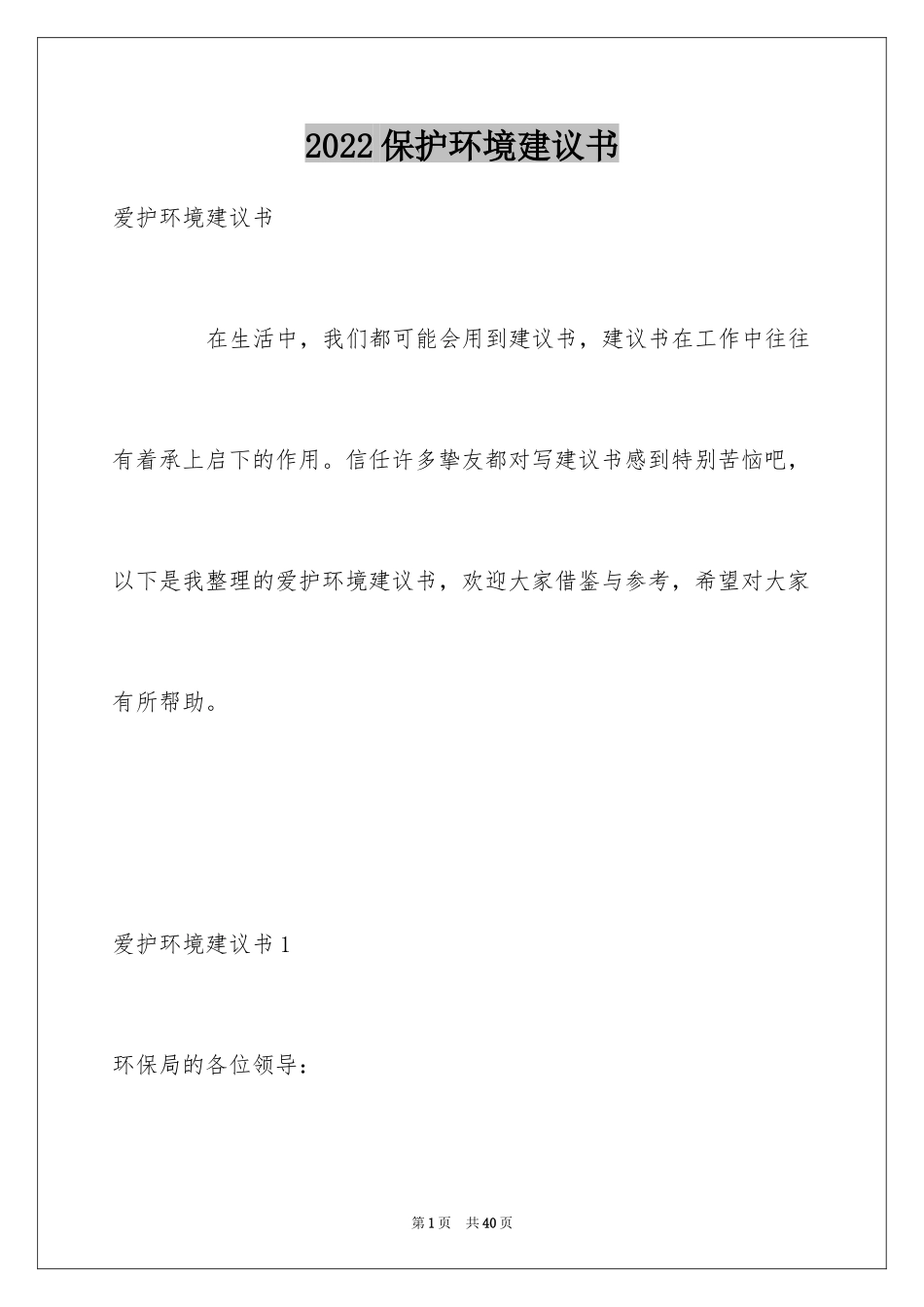 2022保护环境建议书

爱护环境建议书

在生活中，我们都可能会用到建议书，建议书在工作中往往有着承上启下的作用。信任许多挚友都对写建议书感到特别苦恼吧，以下是我整理的爱护环境建议书，欢迎大家借鉴与参考，希望对大家有所帮助。

爱护环境建议书1

环保局的各位领导：

第1页　共40页